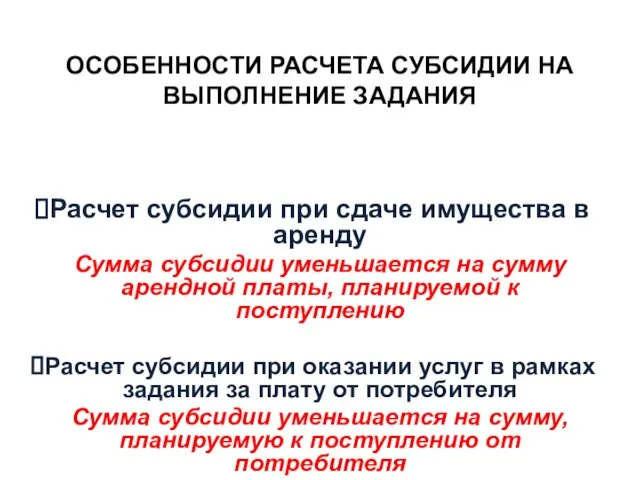 ОСОБЕННОСТИ РАСЧЕТА СУБСИДИИ НА ВЫПОЛНЕНИЕ ЗАДАНИЯ

Расчет субсидии при сдаче имущества в аренду

Сумма субсидии уменьшается на сумму арендной платы, планируемой к поступлению

Расчет субсидии при оказании услуг в рамках задания за плату от потребителя

Сумма субсидии уменьшается на сумму, планируемую к поступлению от потребителя